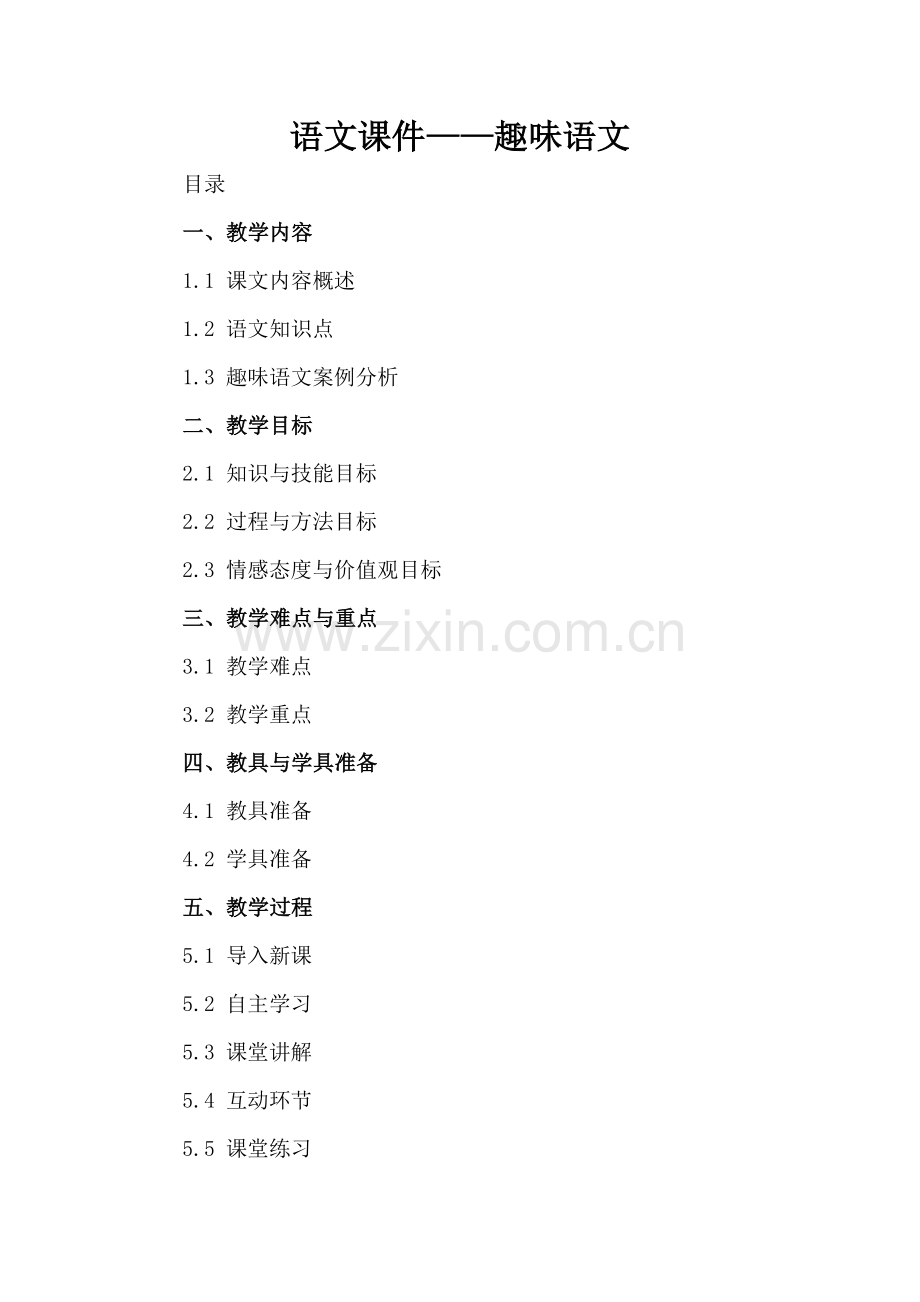 语文课件——趣味语文

目录

一、教学内容

1.1 课文内容概述

1.2 语文知识点

1.3 趣味语文案例分析

二、教学目标

2.1 知识与技能目标

2.2 过程与方法目标

2.3 情感态度与价值观目标

三、教学难点与重点

3.1 教学难点

3.2 教学重点

四、教具与学具准备

4.1 教具准备

4.2 学具准备

五、教学过程

5.1 导入新课

5.2 自主学习

5.3 课堂讲解

5.4 互动环节

5.5 课堂练习

www.zixin.com.cn